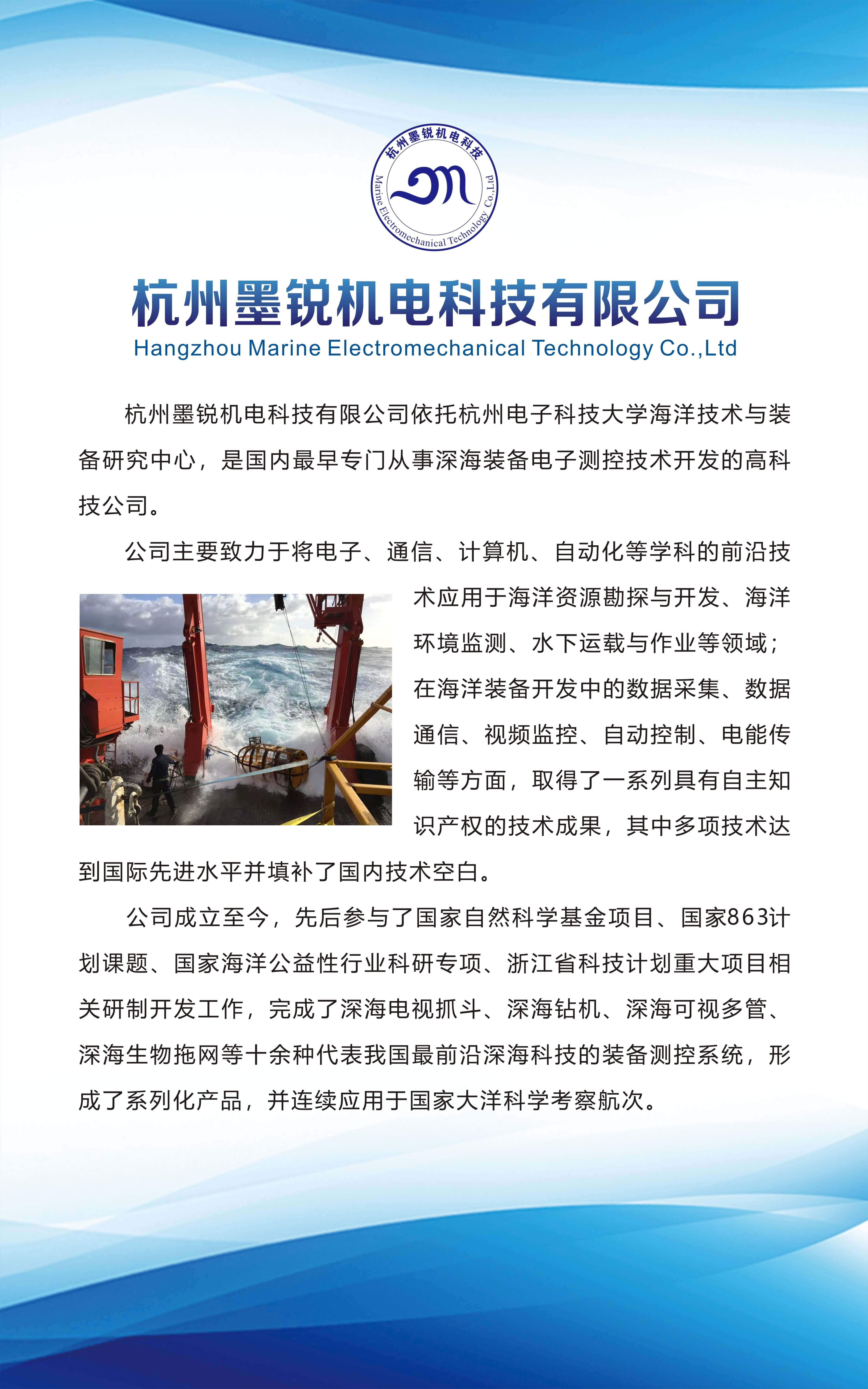 杭州墨锐机电科技

Marine Electromechanical Technology Co.,Ltd

杭州墨锐机电科技有限公司
Hangzhou Marine Electromechanical Technology Co.,Ltd

杭州墨锐机电科技有限公司依托杭州电子科技大学海洋技术与装备研究中心，是国内最早专门从事深海装备电子测控技术开发的高科技公司。

公司主要致力于将电子、通信、计算机、自动化等学科的前沿技术应用于海洋资源勘探与开发、海洋环境监测、水下运载与作业等领域；在海洋装备开发中的数据采集、数据通信、视频监控、自动控制、电能传输等方面，取得了一系列具有自主知识产权的技术成果，其中多项技术达到国际先进水平并填补了国内技术空白。

公司成立至今，先后参与了国家自然科学基金项目、国家863计划课题、国家海洋公益性行业科研专项、浙江省科技计划重大项目相关研制开发工作，完成了深海电视抓斗、深海钻机、深海可视多管、深海生物拖网等十余种代表我国最前沿深海科技的装备测控系统，形成了系列化产品，并连续应用于国家大洋科学考察航次。